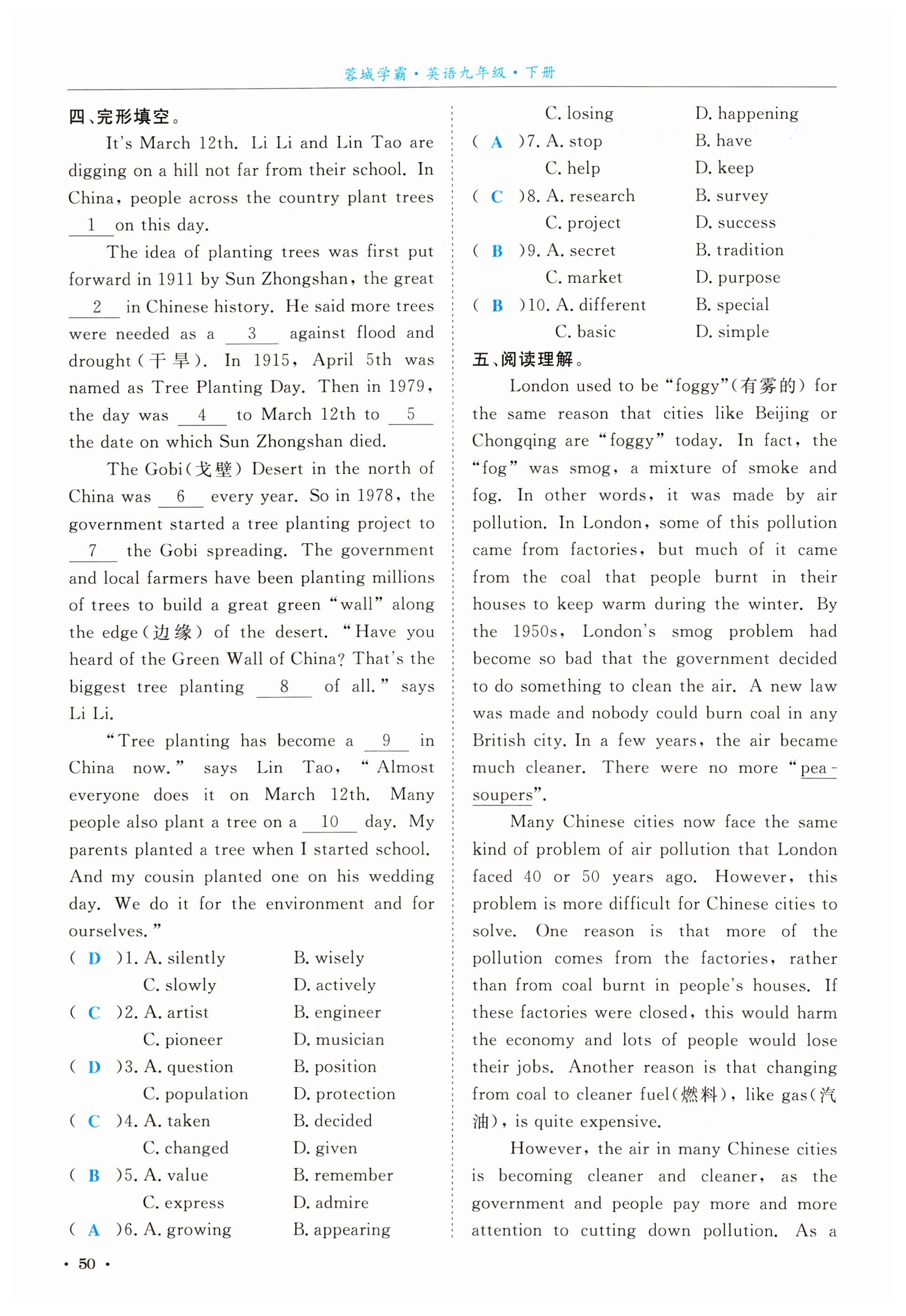 蓉城学霸·英语九年级·下册

四、完形填空。

It's March 12th. Li Li and Lin Tao are digging on a hill not far from their school. In China, people across the country plant trees __1__ on this day.

The idea of planting trees was first put forward in 1911 by Sun Zhongshan, the great __2__ in Chinese history. He said more trees were needed as a __3__ against flood and drought(干旱). In 1915, April 5th was named as Tree Planting Day. Then in 1979, the day was __4__ to March 12th to __5__ the date on which Sun Zhongshan died.

The Gobi(戈壁) Desert in the north of China was __6__ every year. So in 1978, the government started a tree planting project to __7__ the Gobi spreading. The government and local farmers have been planting millions of trees to build a great green "wall" along the edge(边缘) of the desert. "Have you heard of the Green Wall of China? That's the biggest tree planting __8__ of all." says Li Li.

"Tree planting has become a __9__ in China now." says Lin Tao, "Almost everyone does it on March 12th. Many people also plant a tree on a __10__ day. My parents planted a tree when I started school. And my cousin planted one on his wedding day. We do it for the environment and for ourselves."

( D )1. A. silently B. wisely C. slowly D. actively
( C )2. A. artist B. engineer C. pioneer D. musician
( D )3. A. question B. position C. population D. protection
( C )4. A. taken B. decided C. changed D. given
( B )5. A. value B. remember C. express D. admire
( A )6. A. growing B. appearing C. losing D. happening
( A )7. A. stop B. have C. help D. keep
( C )8. A. research B. survey C. project D. success
( B )9. A. secret B. tradition C. market D. purpose
( B )10. A. different B. special C. basic D. simple

五、阅读理解。

London used to be "foggy"(有雾的) for the same reason that cities like Beijing or Chongqing are "foggy" today. In fact, the "fog" was smog, a mixture of smoke and fog. In other words, it was made by air pollution. In London, some of this pollution came from factories, but much of it came from the coal that people burnt in their houses to keep warm during the winter. By the 1950s, London's smog problem had become so bad that the government decided to do something to clean the air. A new law was made and nobody could burn coal in any British city. In a few years, the air became much cleaner. There were no more "pea-soupers".

Many Chinese cities now face the same kind of problem of air pollution that London faced 40 or 50 years ago. However, this problem is more difficult for Chinese cities to solve. One reason is that more of the pollution comes from the factories, rather than from coal burnt in people's houses. If these factories were closed, this would harm the economy and lots of people would lose their jobs. Another reason is that changing from coal to cleaner fuel(燃料), like gas(汽油), is quite expensive.

However, the air in many Chinese cities is becoming cleaner and cleaner, as the government and people pay more and more attention to cutting down pollution. As a

· 50 ·